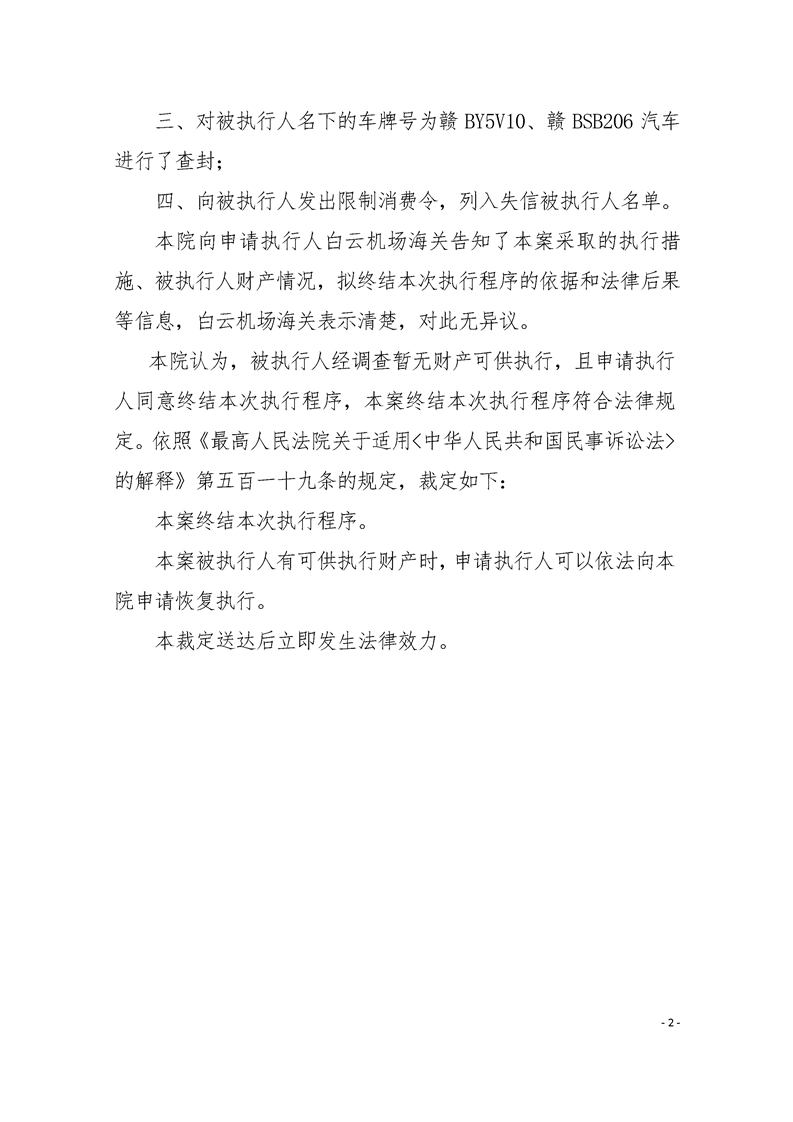 三、对被执行人名下的车牌号为赣 BY5V10、赣 BSB206 汽车进行了查封；

四、向被执行人发出限制消费令，列入失信被执行人名单。

本院向申请执行人白云机场海关告知了本案采取的执行措施、被执行人财产情况，拟终结本次执行程序的依据和法律后果等信息，白云机场海关表示清楚，对此无异议。

本院认为，被执行人经调查暂无财产可供执行，且申请执行人同意终结本次执行程序，本案终结本次执行程序符合法律规定。依照《最高人民法院关于适用<中华人民共和国民事诉讼法>的解释》第五百一十九条的规定，裁定如下：

本案终结本次执行程序。

本案被执行人有可供执行财产时，申请执行人可以依法向本院申请恢复执行。

本裁定送达后立即发生法律效力。

- 2 -